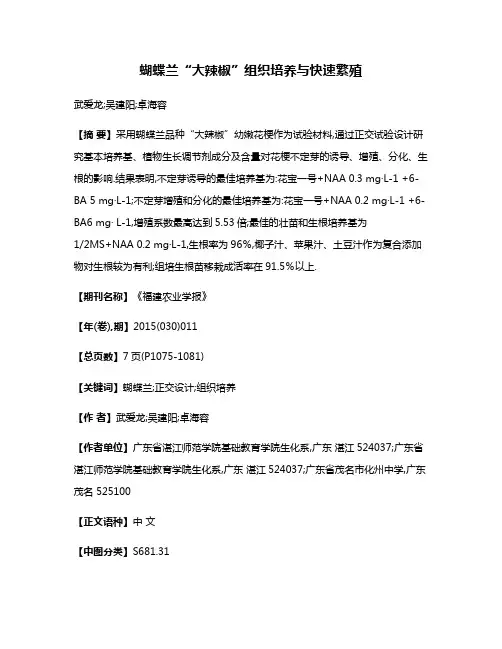 蝴蝶兰“大辣椒”组织培养与快速繁殖

武爱龙;吴建阳;卓海容

【摘 要】采用蝴蝶兰品种“大辣椒”幼嫩花梗作为试验材料,通过正交试验设计研究基本培养基、植物生长调节剂成分及含量对花梗不定芽的诱导、增殖、分化、生根的影响.结果表明,不定芽诱导的最佳培养基为:花宝一号+NAA 0.3 mg·L-1 +6-BA 5 mg·L-1;不定芽增殖和分化的最佳培养基为:花宝一号+NAA 0.2 mg·L-1 +6-BA6 mg· L-1,增殖系数最高达到 5.53 倍;最佳的壮苗和生根培养基为 1/2MS+NAA 0.2 mg·L-1,生根率为 96%,椰子汁、苹果汁、土豆汁作为复合添加物对生根较为有利;组培生根苗移栽成活率在 91.5%以上.

【期刊名称】《福建农业学报》

【年(卷),期】2015(030)011

【总页数】7 页(P1075-1081)

【关键词】蝴蝶兰;正交设计;组织培养

【作 者】武爱龙;吴建阳;卓海容

【作者单位】广东省湛江师范学院基础教育学院生化系,广东 湛江 524037;广东省湛江师范学院基础教育学院生化系,广东 湛江 524037;广东省茂名市化州中学,广东 茂名 525100

【正文语种】中 文

【中图分类】S681.31